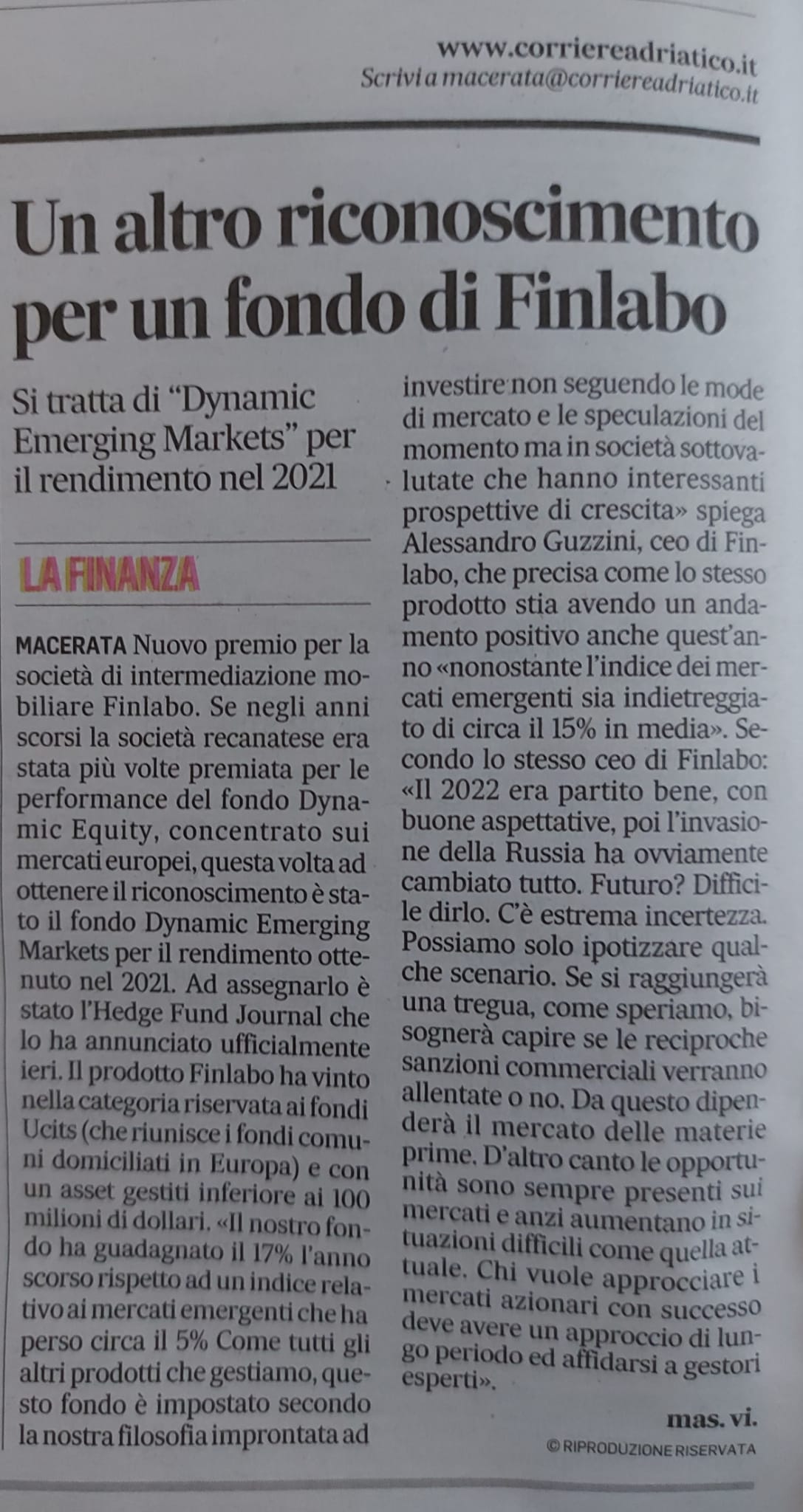 www.corriereadriatico.it
Scrivi a macerata@corriereadriatico.it

Un altro riconoscimento per un fondo di Finlabo

Si tratta di "Dynamic Emerging Markets" per il rendimento nel 2021

LA FINANZA

MACERATA Nuovo premio per la società di intermediazione mobiliare Finlabo. Se negli anni scorsi la società recanatese era stata più volte premiata per le performance del fondo Dynamic Equity, concentrato sui mercati europei, questa volta ad ottenere il riconoscimento è stato il fondo Dynamic Emerging Markets per il rendimento ottenuto nel 2021. Ad assegnarlo è stato l'Hedge Fund Journal che lo ha annunciato ufficialmente ieri. Il prodotto Finlabo ha vinto nella categoria riservata ai fondi Ucits (che riunisce i fondi comuni domiciliati in Europa) e con un asset gestiti inferiore ai 100 milioni di dollari. «Il nostro fondo ha guadagnato il 17% l'anno scorso rispetto ad un indice relativo ai mercati emergenti che ha perso circa il 5% Come tutti gli altri prodotti che gestiamo, questo fondo è impostato secondo la nostra filosofia improntata ad investire non seguendo le mode di mercato e le speculazioni del momento ma in società sottovalutate che hanno interessanti prospettive di crescita» spiega Alessandro Guzzini, ceo di Finlabo, che precisa come lo stesso prodotto stia avendo un andamento positivo anche quest'anno «nonostante l'indice dei mercati emergenti sia indietreggiato di circa il 15% in media». Secondo lo stesso ceo di Finlabo: «Il 2022 era partito bene, con buone aspettative, poi l'invasione della Russia ha ovviamente cambiato tutto. Futuro? Difficile dirlo. C'è estrema incertezza. Possiamo solo ipotizzare qualche scenario. Se si raggiungerà una tregua, come speriamo, bisognerà capire se le reciproche sanzioni commerciali verranno allentate o no. Da questo dipenderà il mercato delle materie prime. D'altro canto le opportunità sono sempre presenti sui mercati e anzi aumentano in situazioni difficili come quella attuale. Chi vuole approcciare i mercati azionari con successo deve avere un approccio di lungo periodo ed affidarsi a gestori esperti».

mas. vi.
© RIPRODUZIONE RISERVATA